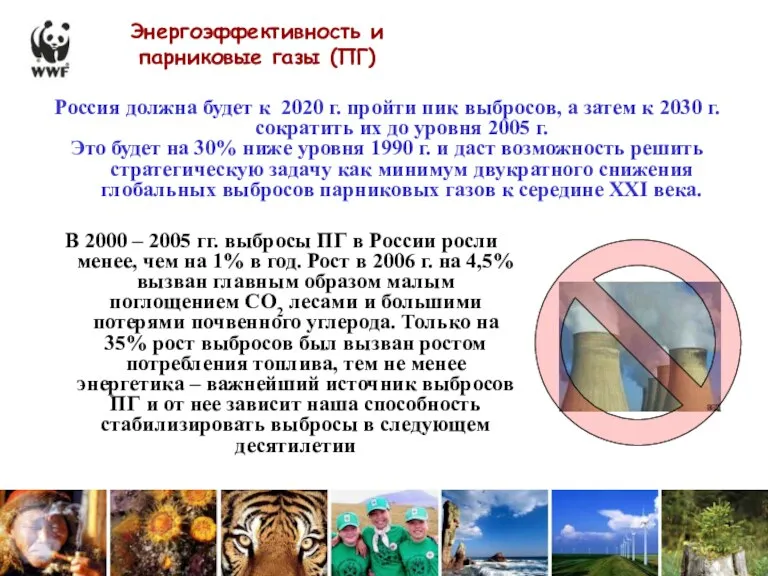 WWF

Энергоэффективность и парниковые газы (ПГ)

Россия должна будет к 2020 г. пройти пик выбросов, а затем к 2030 г. сократить их до уровня 2005 г.
Это будет на 30% ниже уровня 1990 г. и даст возможность решить стратегическую задачу как минимум двукратного снижения глобальных выбросов парниковых газов к середине XXI века.

В 2000 – 2005 гг. выбросы ПГ в России росли менее, чем на 1% в год. Рост в 2006 г. на 4,5% вызван главным образом малым поглощением $CO_2$ лесами и большими потерями почвенного углерода. Только на 35% рост выбросов был вызван ростом потребления топлива, тем не менее энергетика – важнейший источник выбросов ПГ и от нее зависит наша способность стабилизировать выбросы в следующем десятилетии